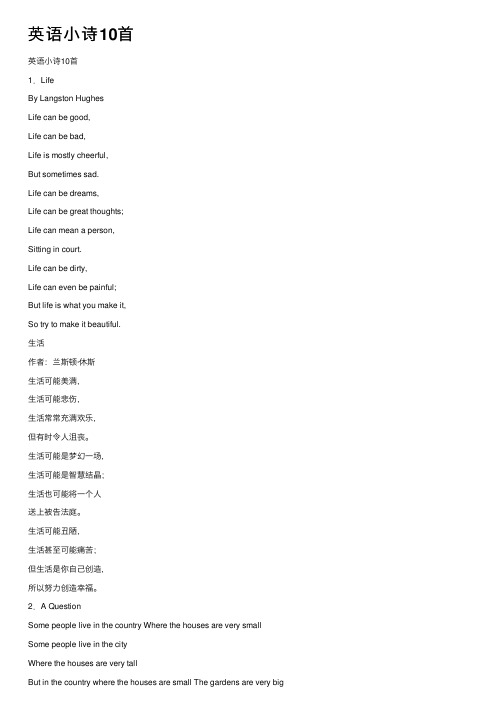 英语小诗10首

英语小诗10首

1、Life

By Langston Hughes

Life can be good,

Life can be bad,

Life is mostly cheerful,

But sometimes sad.

Life can be dreams,

Life can be great thoughts;

Life can mean a person,

Sitting in court.

Life can be dirty,

Life can even be painful;

But life is what you make it,

So try to make it beautiful.

生活

作者：兰斯顿·休斯

生活可能美满，

生活可能悲伤，

生活常常充满欢乐，

但有时令人沮丧。

生活可能是梦幻一场，

生活可能是智慧结晶；

生活也可能将一个人

送上被告法庭。

生活可能丑陋，

生活甚至可能痛苦；

但生活是你自己创造，

所以努力创造幸福。

2、A Question

Some people live in the country Where the houses are very small

Some people live in the city

Where the houses are very tall

But in the country where the houses are small The gardens are very big